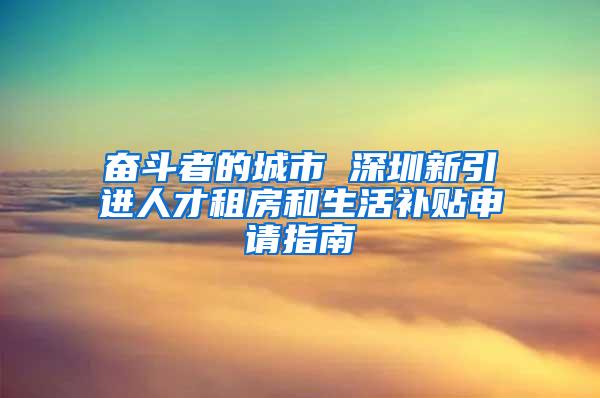 奋斗者的城市 深圳新引进人才租房和生活补贴申请指南